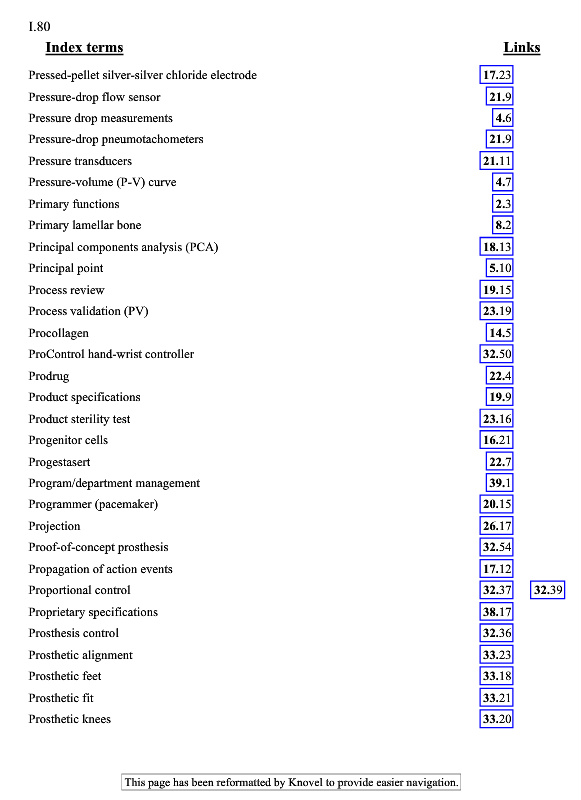 I.80

| Index terms | Links | |
|---|---|---|
| Pressed-pellet silver-silver chloride electrode | 17.23 | |
| Pressure-drop flow sensor | 21.9 | |
| Pressure drop measurements | 4.6 | |
| Pressure-drop pneumotachometers | 21.9 | |
| Pressure transducers | 21.11 | |
| Pressure-volume (P-V) curve | 4.7 | |
| Primary functions | 2.3 | |
| Primary lamellar bone | 8.2 | |
| Principal components analysis (PCA) | 18.13 | |
| Principal point | 5.10 | |
| Process review | 19.15 | |
| Process validation (PV) | 23.19 | |
| Procollagen | 14.5 | |
| ProControl hand-wrist controller | 32.50 | |
| Prodrug | 22.4 | |
| Product specifications | 19.9 | |
| Product sterility test | 23.16 | |
| Progenitor cells | 16.21 | |
| Progestasert | 22.7 | |
| Program/department management | 39.1 | |
| Programmer (pacemaker) | 20.15 | |
| Projection | 26.17 | |
| Proof-of-concept prosthesis | 32.54 | |
| Propagation of action events | 17.12 | |
| Proportional control | 32.37 | 32.39 |
| Proprietary specifications | 38.17 | |
| Prosthesis control | 32.36 | |
| Prosthetic alignment | 33.23 | |
| Prosthetic feet | 33.18 | |
| Prosthetic fit | 33.21 | |
| Prosthetic knees | 33.20 | |

This page has been reformatted by Knovel to provide easier navigation.